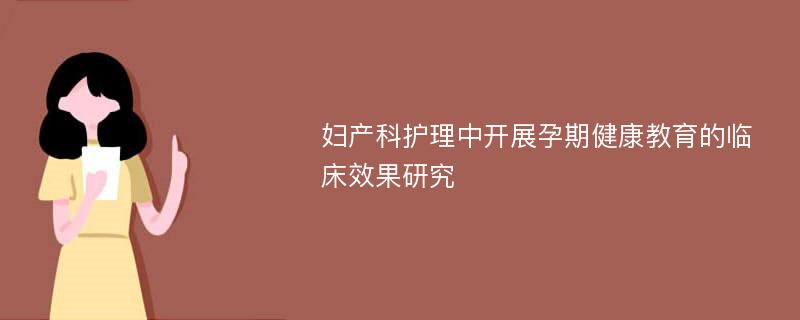 妇产科护理中开展孕期健康教育的临床效果研究